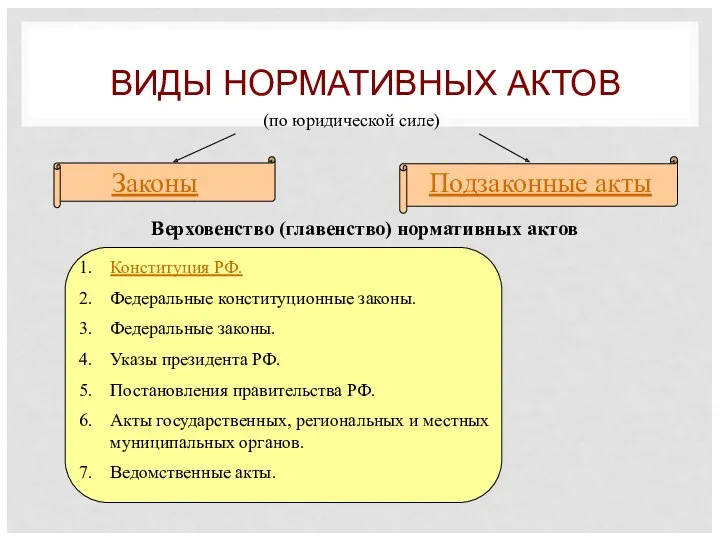 ВИДЫ НОРМАТИВНЫХ АКТОВ

(по юридической силе)

Законы

Подзаконные акты

Верховенство (главенство) нормативных актов

1. Конституция РФ.
2. Федеральные конституционные законы.
3. Федеральные законы.
4. Указы президента РФ.
5. Постановления правительства РФ.
6. Акты государственных, региональных и местных муниципальных органов.
7. Ведомственные акты.